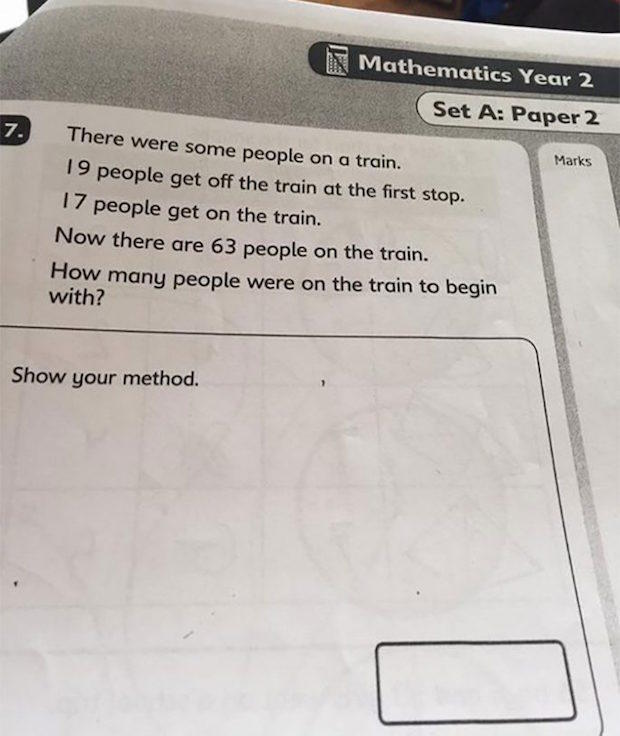 Mathematics Year 2

Set A: Paper 2

7. There were some people on a train.

19 people get off the train at the first stop.

17 people get on the train.

Now there are 63 people on the train.

How many people were on the train to begin with?

Marks

Show your method.